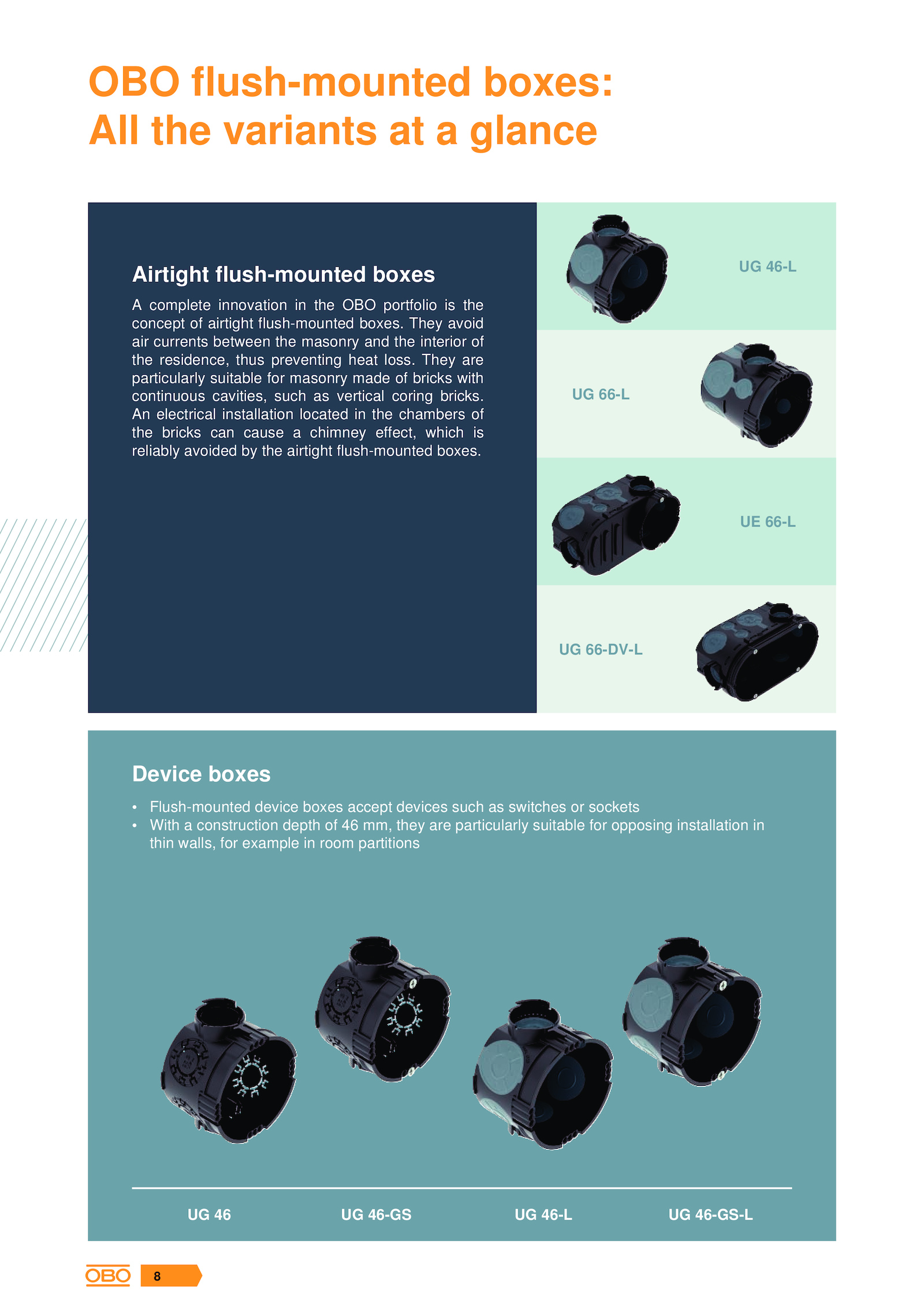 OBO flush-mounted boxes:
All the variants at a glance

Airtight flush-mounted boxes

A complete innovation in the OBO portfolio is the concept of airtight flush-mounted boxes. They avoid air currents between the masonry and the interior of the residence, thus preventing heat loss. They are particularly suitable for masonry made of bricks with continuous cavities, such as vertical coring bricks. An electrical installation located in the chambers of the bricks can cause a chimney effect, which is reliably avoided by the airtight flush-mounted boxes.

UG 46-L

UG 66-L

UE 66-L

UG 66-DV-L

Device boxes

• Flush-mounted device boxes accept devices such as switches or sockets
• With a construction depth of 46 mm, they are particularly suitable for opposing installation in thin walls, for example in room partitions

UG 46

UG 46-GS

UG 46-L

UG 46-GS-L

OBO

8